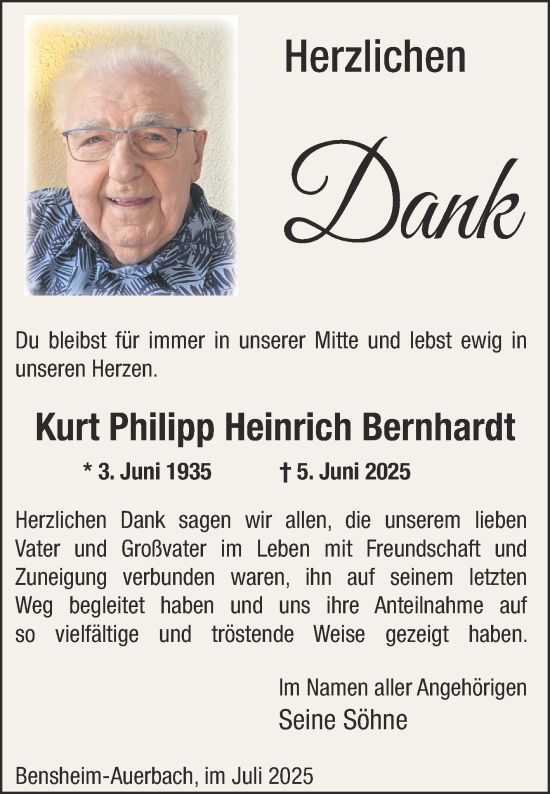 Herzlichen

Dank

Du bleibst für immer in unserer Mitte und lebst ewig in unseren Herzen.

Kurt Philipp Heinrich Bernhardt

* 3. Juni 1935 † 5. Juni 2025

Herzlichen Dank sagen wir allen, die unserem lieben Vater und Großvater im Leben mit Freundschaft und Zuneigung verbunden waren, ihn auf seinem letzten Weg begleitet haben und uns ihre Anteilnahme auf so vielfältige und tröstende Weise gezeigt haben.

Im Namen aller Angehörigen
Seine Söhne

Bensheim-Auerbach, im Juli 2025